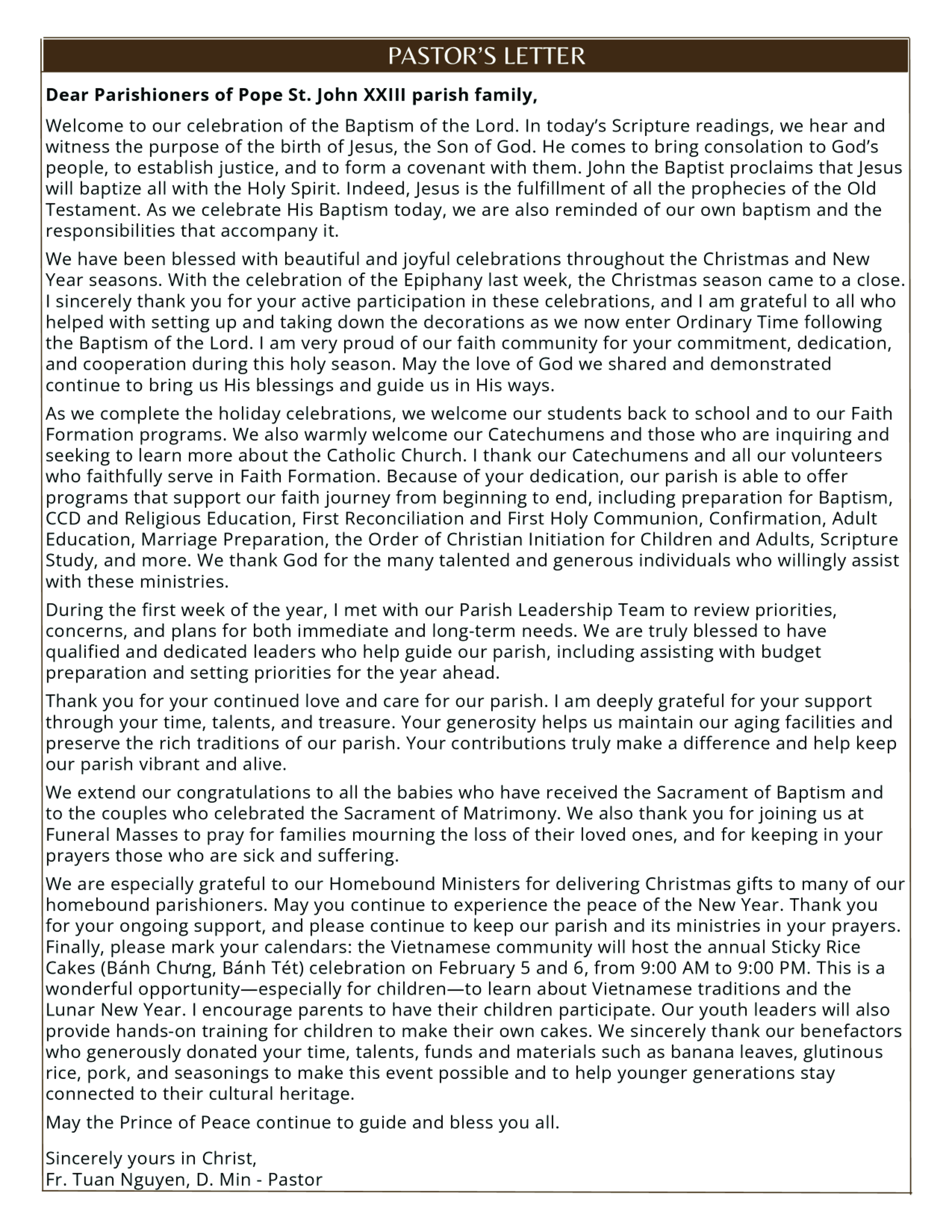 PASTOR'S LETTER

Dear Parishioners of Pope St. John XXIII parish family,

Welcome to our celebration of the Baptism of the Lord. In today's Scripture readings, we hear and witness the purpose of the birth of Jesus, the Son of God. He comes to bring consolation to God's people, to establish justice, and to form a covenant with them. John the Baptist proclaims that Jesus will baptize all with the Holy Spirit. Indeed, Jesus is the fulfillment of all the prophecies of the Old Testament. As we celebrate His Baptism today, we are also reminded of our own baptism and the responsibilities that accompany it.

We have been blessed with beautiful and joyful celebrations throughout the Christmas and New Year seasons. With the celebration of the Epiphany last week, the Christmas season came to a close. I sincerely thank you for your active participation in these celebrations, and I am grateful to all who helped with setting up and taking down the decorations as we now enter Ordinary Time following the Baptism of the Lord. I am very proud of our faith community for your commitment, dedication, and cooperation during this holy season. May the love of God we shared and demonstrated continue to bring us His blessings and guide us in His ways.

As we complete the holiday celebrations, we welcome our students back to school and to our Faith Formation programs. We also warmly welcome our Catechumens and those who are inquiring and seeking to learn more about the Catholic Church. I thank our Catechumens and all our volunteers who faithfully serve in Faith Formation. Because of your dedication, our parish is able to offer programs that support our faith journey from beginning to end, including preparation for Baptism, CCD and Religious Education, First Reconciliation and First Holy Communion, Confirmation, Adult Education, Marriage Preparation, the Order of Christian Initiation for Children and Adults, Scripture Study, and more. We thank God for the many talented and generous individuals who willingly assist with these ministries.

During the first week of the year, I met with our Parish Leadership Team to review priorities, concerns, and plans for both immediate and long-term needs. We are truly blessed to have qualified and dedicated leaders who help guide our parish, including assisting with budget preparation and setting priorities for the year ahead.

Thank you for your continued love and care for our parish. I am deeply grateful for your support through your time, talents, and treasure. Your generosity helps us maintain our aging facilities and preserve the rich traditions of our parish. Your contributions truly make a difference and help keep our parish vibrant and alive.

We extend our congratulations to all the babies who have received the Sacrament of Baptism and to the couples who celebrated the Sacrament of Matrimony. We also thank you for joining us at Funeral Masses to pray for families mourning the loss of their loved ones, and for keeping in your prayers those who are sick and suffering.

We are especially grateful to our Homebound Ministers for delivering Christmas gifts to many of our homebound parishioners. May you continue to experience the peace of the New Year. Thank you for your ongoing support, and please continue to keep our parish and its ministries in your prayers. Finally, please mark your calendars: the Vietnamese community will host the annual Sticky Rice Cakes (Bánh Chưng, Bánh Tét) celebration on February 5 and 6, from 9:00 AM to 9:00 PM. This is a wonderful opportunity—especially for children—to learn about Vietnamese traditions and the Lunar New Year. I encourage parents to have their children participate. Our youth leaders will also provide hands-on training for children to make their own cakes. We sincerely thank our benefactors who generously donated your time, talents, funds and materials such as banana leaves, glutinous rice, pork, and seasonings to make this event possible and to help younger generations stay connected to their cultural heritage.

May the Prince of Peace continue to guide and bless you all.

Sincerely yours in Christ,
Fr. Tuan Nguyen, D. Min - Pastor